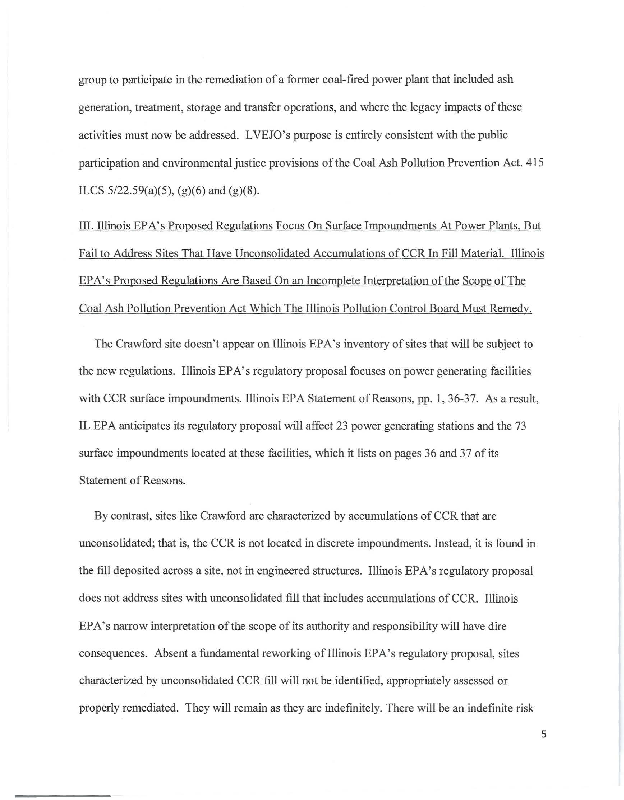 group to participate in the remediation of a former coal-fired power plant that included ash generation, treatment, storage and transfer operations, and where the legacy impacts of these activities must now be addressed. LVEJO's purpose is entirely consistent with the public participation and environmental justice provisions of the Coal Ash Pollution Prevention Act. 415 ILCS 5/22.59(a)(5), (g)(6) and (g)(8).

III. Illinois EPA's Proposed Regulations Focus On Surface Impoundments At Power Plants, But Fail to Address Sites That Have Unconsolidated Accumulations of CCR In Fill Material. Illinois EPA's Proposed Regulations Are Based On an Incomplete Interpretation of the Scope of The Coal Ash Pollution Prevention Act Which The Illinois Pollution Control Board Must Remedy.

The Crawford site doesn't appear on Illinois EPA's inventory of sites that will be subject to the new regulations. Illinois EPA's regulatory proposal focuses on power generating facilities with CCR surface impoundments. Illinois EPA Statement of Reasons, pp. 1, 36-37. As a result, IL EPA anticipates its regulatory proposal will affect 23 power generating stations and the 73 surface impoundments located at these facilities, which it lists on pages 36 and 37 of its Statement of Reasons.

By contrast, sites like Crawford are characterized by accumulations of CCR that are unconsolidated; that is, the CCR is not located in discrete impoundments. Instead, it is found in the fill deposited across a site, not in engineered structures. Illinois EPA's regulatory proposal does not address sites with unconsolidated fill that includes accumulations of CCR. Illinois EPA's narrow interpretation of the scope of its authority and responsibility will have dire consequences. Absent a fundamental reworking of Illinois EPA's regulatory proposal, sites characterized by unconsolidated CCR fill will not be identified, appropriately assessed or properly remediated. They will remain as they are indefinitely. There will be an indefinite risk

5